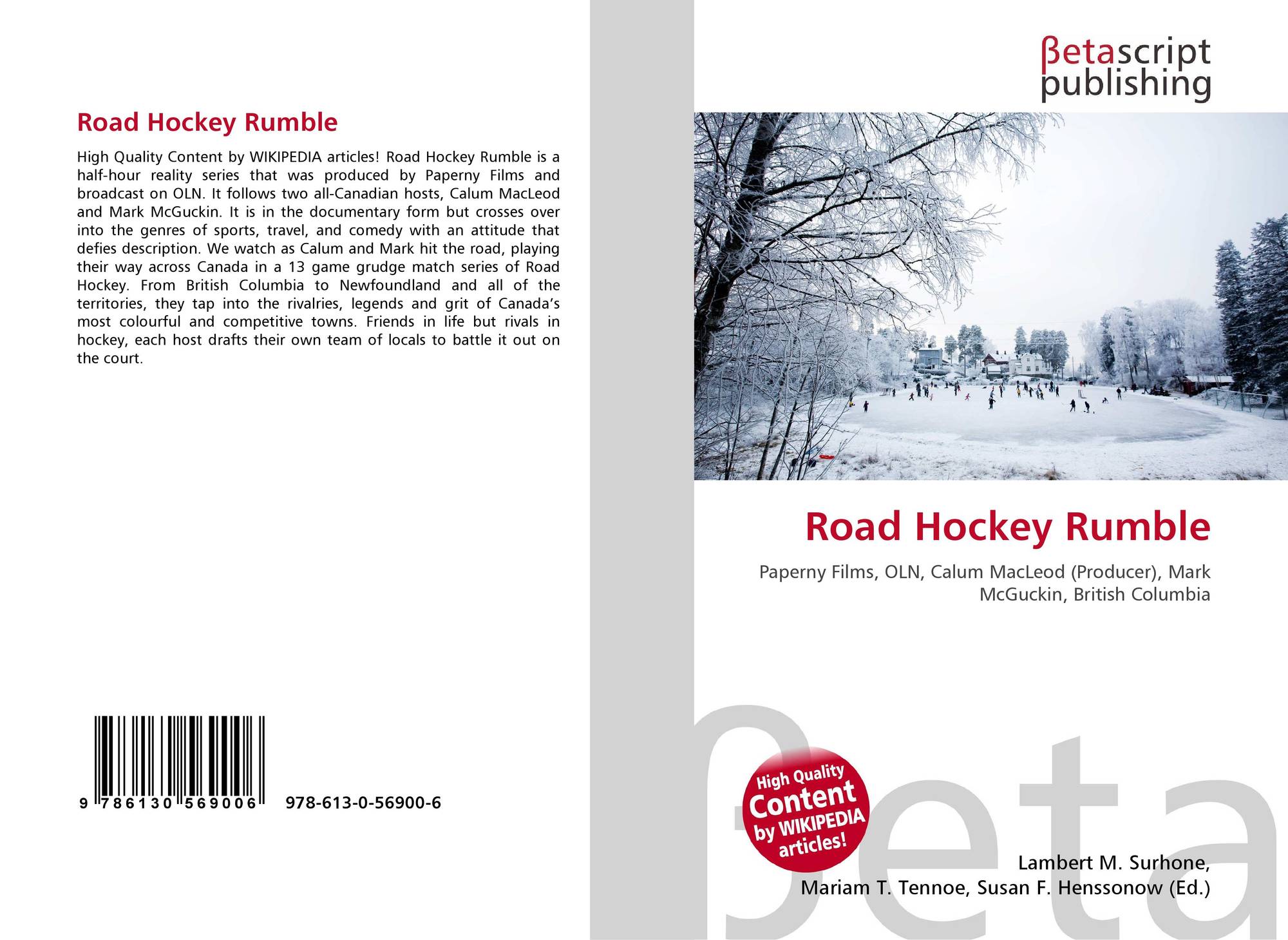 Road Hockey Rumble

High Quality Content by WIKIPEDIA articles! Road Hockey Rumble is a half-hour reality series that was produced by Paperny Films and broadcast on OLN. It follows two all-Canadian hosts, Calum MacLeod and Mark McGuckin. It is in the documentary form but crosses over into the genres of sports, travel, and comedy with an attitude that defies description. We watch as Calum and Mark hit the road, playing their way across Canada in a 13 game grudge match series of Road Hockey. From British Columbia to Newfoundland and all of the territories, they tap into the rivalries, legends and grit of Canada's most colourful and competitive towns. Friends in life but rivals in hockey, each host drafts their own team of locals to battle it out on the court.

9 786130 569006 978-613-0-56900-6

βetascript publishing

Road Hockey Rumble

Paperny Films, OLN, Calum MacLeod (Producer), Mark McGuckin, British Columbia

High Quality Content by WIKIPEDIA articles!

βeta

Lambert M. Surhone, Mariam T. Tennoe, Susan F. Henssonow (Ed.)